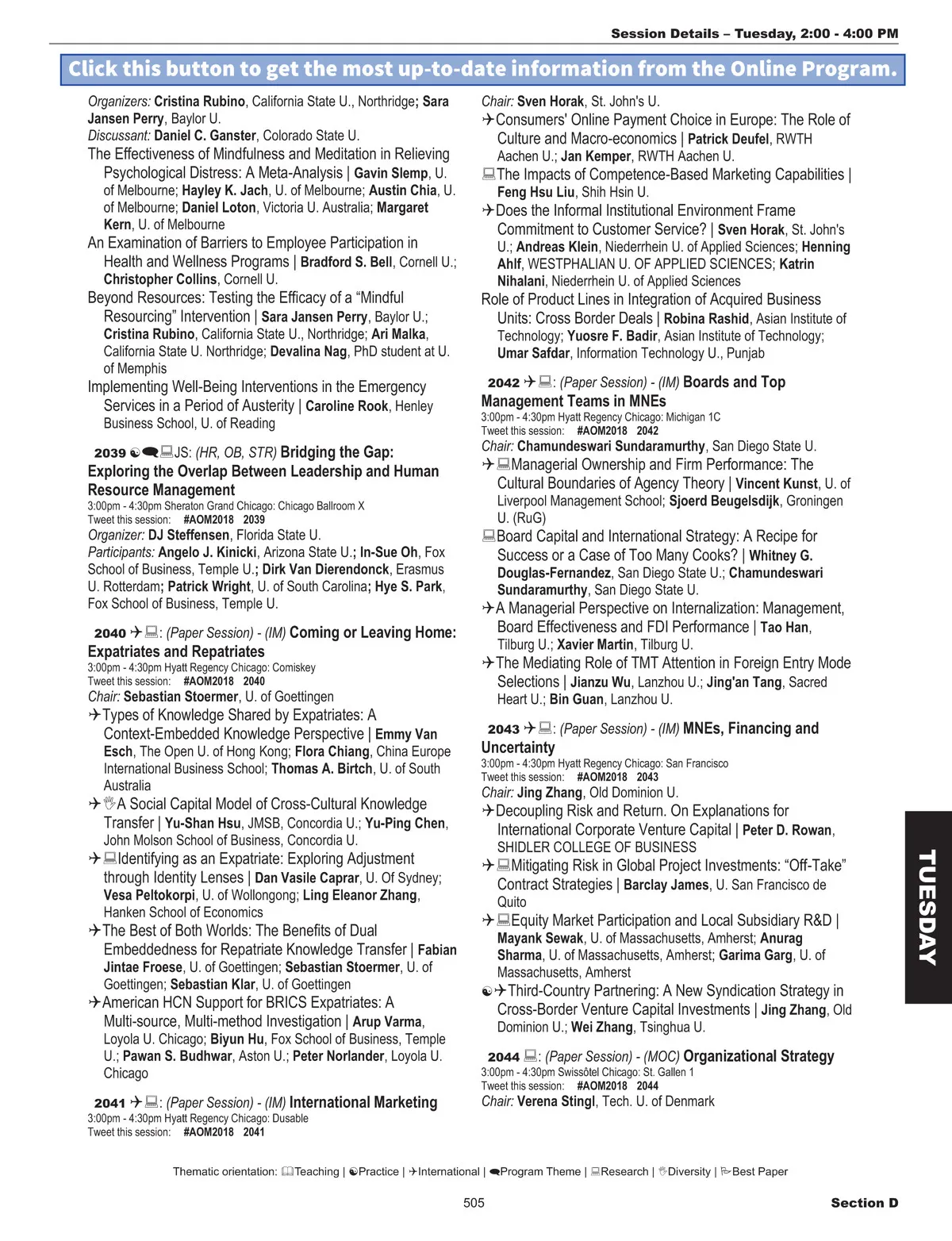 Session Details – Tuesday, 2:00 - 4:00 PM

Click this button to get the most up-to-date information from the Online Program.

Organizers: Cristina Rubino, California State U., Northridge; Sara Jansen Perry, Baylor U.
Discussant: Daniel C. Ganster, Colorado State U.
The Effectiveness of Mindfulness and Meditation in Relieving Psychological Distress: A Meta-Analysis | Gavin Slemp, U. of Melbourne; Hayley K. Jach, U. of Melbourne; Austin Chia, U. of Melbourne; Daniel Loton, Victoria U. Australia; Margaret Kern, U. of Melbourne
An Examination of Barriers to Employee Participation in Health and Wellness Programs | Bradford S. Bell, Cornell U.; Christopher Collins, Cornell U.
Beyond Resources: Testing the Efficacy of a “Mindful Resourcing” Intervention | Sara Jansen Perry, Baylor U.; Cristina Rubino, California State U., Northridge; Ari Malka, California State U. Northridge; Devalina Nag, PhD student at U. of Memphis
Implementing Well-Being Interventions in the Emergency Services in a Period of Austerity | Caroline Rook, Henley Business School, U. of Reading

2039 JS: (HR, OB, STR) Bridging the Gap: Exploring the Overlap Between Leadership and Human Resource Management
3:00pm - 4:30pm Sheraton Grand Chicago: Chicago Ballroom X
Tweet this session: #AOM2018 2039
Organizer: DJ Steffensen, Florida State U.
Participants: Angelo J. Kinicki, Arizona State U.; In-Sue Oh, Fox School of Business, Temple U.; Dirk Van Dierendonck, Erasmus U. Rotterdam; Patrick Wright, U. of South Carolina; Hye S. Park, Fox School of Business, Temple U.

2040 : (Paper Session) - (IM) Coming or Leaving Home: Expatriates and Repatriates
3:00pm - 4:30pm Hyatt Regency Chicago: Comiskey
Tweet this session: #AOM2018 2040
Chair: Sebastian Stoermer, U. of Goettingen
Types of Knowledge Shared by Expatriates: A Context-Embedded Knowledge Perspective | Emmy Van Esch, The Open U. of Hong Kong; Flora Chiang, China Europe International Business School; Thomas A. Birtch, U. of South Australia
A Social Capital Model of Cross-Cultural Knowledge Transfer | Yu-Shan Hsu, JMSB, Concordia U.; Yu-Ping Chen, John Molson School of Business, Concordia U.
Identifying as an Expatriate: Exploring Adjustment through Identity Lenses | Dan Vasile Caprar, U. Of Sydney; Vesa Peltokorpi, U. of Wollongong; Ling Eleanor Zhang, Hanken School of Economics
The Best of Both Worlds: The Benefits of Dual Embeddedness for Repatriate Knowledge Transfer | Fabian Jintae Froese, U. of Goettingen; Sebastian Stoermer, U. of Goettingen; Sebastian Klar, U. of Goettingen
American HCN Support for BRICS Expatriates: A Multi-source, Multi-method Investigation | Arup Varma, Loyola U. Chicago; Biyun Hu, Fox School of Business, Temple U.; Pawan S. Budhwar, Aston U.; Peter Norlander, Loyola U. Chicago

2041 : (Paper Session) - (IM) International Marketing
3:00pm - 4:30pm Hyatt Regency Chicago: Dusable
Tweet this session: #AOM2018 2041
Chair: Sven Horak, St. John's U.
Consumers' Online Payment Choice in Europe: The Role of Culture and Macro-economics | Patrick Deufel, RWTH Aachen U.; Jan Kemper, RWTH Aachen U.
The Impacts of Competence-Based Marketing Capabilities | Feng Hsu Liu, Shih Hsin U.
Does the Informal Institutional Environment Frame Commitment to Customer Service? | Sven Horak, St. John's U.; Andreas Klein, Niederrhein U. of Applied Sciences; Henning Ahlf, WESTPHALIAN U. OF APPLIED SCIENCES; Katrin Nihalani, Niederrhein U. of Applied Sciences
Role of Product Lines in Integration of Acquired Business Units: Cross Border Deals | Robina Rashid, Asian Institute of Technology; Yuosre F. Badir, Asian Institute of Technology; Umar Safdar, Information Technology U., Punjab

2042 : (Paper Session) - (IM) Boards and Top Management Teams in MNEs
3:00pm - 4:30pm Hyatt Regency Chicago: Michigan 1C
Tweet this session: #AOM2018 2042
Chair: Chamundeswari Sundaramurthy, San Diego State U.
Managerial Ownership and Firm Performance: The Cultural Boundaries of Agency Theory | Vincent Kunst, U. of Liverpool Management School; Sjoerd Beugelsdijk, Groningen U. (RuG)
Board Capital and International Strategy: A Recipe for Success or a Case of Too Many Cooks? | Whitney G. Douglas-Fernandez, San Diego State U.; Chamundeswari Sundaramurthy, San Diego State U.
A Managerial Perspective on Internalization: Management, Board Effectiveness and FDI Performance | Tao Han, Tilburg U.; Xavier Martin, Tilburg U.
The Mediating Role of TMT Attention in Foreign Entry Mode Selections | Jianzu Wu, Lanzhou U.; Jing'an Tang, Sacred Heart U.; Bin Guan, Lanzhou U.

2043 : (Paper Session) - (IM) MNEs, Financing and Uncertainty
3:00pm - 4:30pm Hyatt Regency Chicago: San Francisco
Tweet this session: #AOM2018 2043
Chair: Jing Zhang, Old Dominion U.
Decoupling Risk and Return. On Explanations for International Corporate Venture Capital | Peter D. Rowan, SHIDLER COLLEGE OF BUSINESS
Mitigating Risk in Global Project Investments: “Off-Take” Contract Strategies | Barclay James, U. San Francisco de Quito
Equity Market Participation and Local Subsidiary R&D | Mayank Sewak, U. of Massachusetts, Amherst; Anurag Sharma, U. of Massachusetts, Amherst; Garima Garg, U. of Massachusetts, Amherst
Third-Country Partnering: A New Syndication Strategy in Cross-Border Venture Capital Investments | Jing Zhang, Old Dominion U.; Wei Zhang, Tsinghua U.

2044 : (Paper Session) - (MOC) Organizational Strategy
3:00pm - 4:30pm Swissôtel Chicago: St. Gallen 1
Tweet this session: #AOM2018 2044
Chair: Verena Stingl, Tech. U. of Denmark

TUESDAY

Thematic orientation: Teaching | Practice | International | Program Theme | Research | Diversity | Best Paper

505

Section D